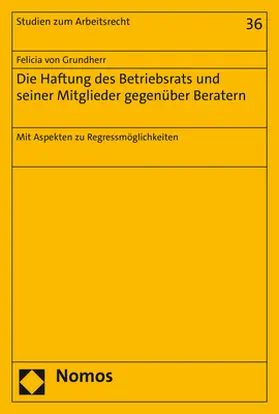 Studien zum Arbeitsrecht

36

Felicia von Grundherr

Die Haftung des Betriebsrats und seiner Mitglieder gegenüber Beratern

Mit Aspekten zu Regressmöglichkeiten

Nomos